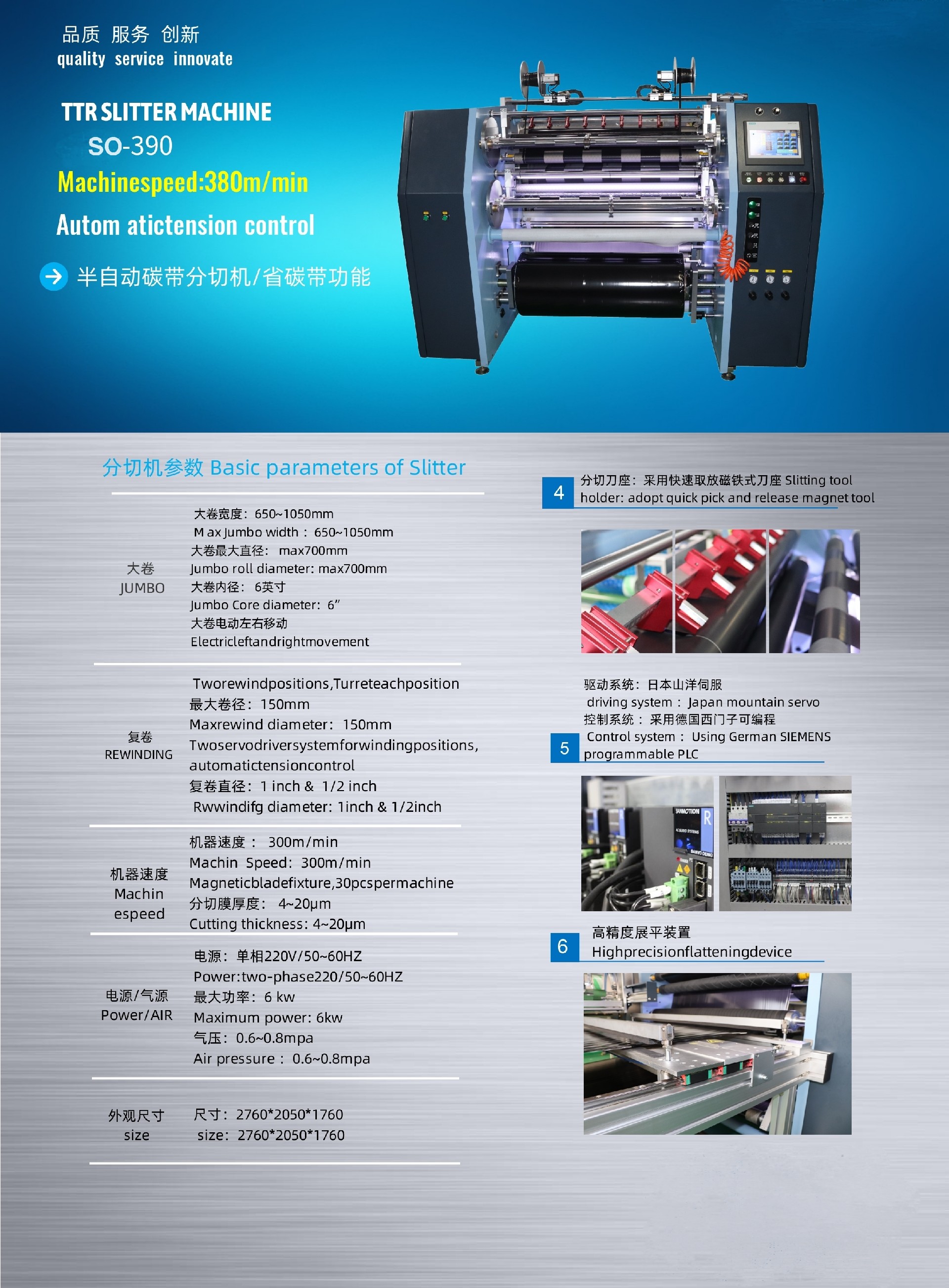 品质 服务 创新
quality service innovate

TTR SLITTER MACHINE
SO-390
Machinespeed:380m/min
Autom atictension control

半自动碳带分切机/省碳带功能

分切机参数 Basic parameters of Slitter

大卷
JUMBO

大卷宽度：650~1050mm
M ax Jumbo width：650~1050mm
大卷最大直径：max700mm
Jumbo roll diameter: max700mm
大卷内径：6英寸
Jumbo Core diameter：6”
大卷电动左右移动
Electricleftandrightmovement

复卷
REWINDING

Tworewindpositions,Turreteachposition
最大卷径：150mm
Maxrewind diameter：150mm
Twoservodriversystemforwindingpositions, automatictensioncontrol
复卷直径：1 inch & 1/2 inch
Rwwindifg diameter: 1inch & 1/2inch

机器速度
Machin espeed

机器速度：300m/min
Machin Speed：300m/min
Magneticbladefixture,30pcspermachine
分切膜厚度：4~20μm
Cutting thickness: 4~20μm

电源/气源
Power/AIR

电源：单相220V/50~60HZ
Power:two-phase220/50~60HZ
最大功率：6 kw
Maximum power: 6kw
气压：0.6~0.8mpa
Air pressure：0.6~0.8mpa

外观尺寸
size

尺寸：2760*2050*1760
size：2760*2050*1760

4 分切刀座：采用快速取放磁铁式刀座 Slitting tool holder: adopt quick pick and release magnet tool

驱动系统：日本山洋伺服
driving system：Japan mountain servo
控制系统：采用德国西门子可编程
5 Control system：Using German SIEMENS programmable PLC

6 高精度展平装置
Highprecisionflatteningdevice